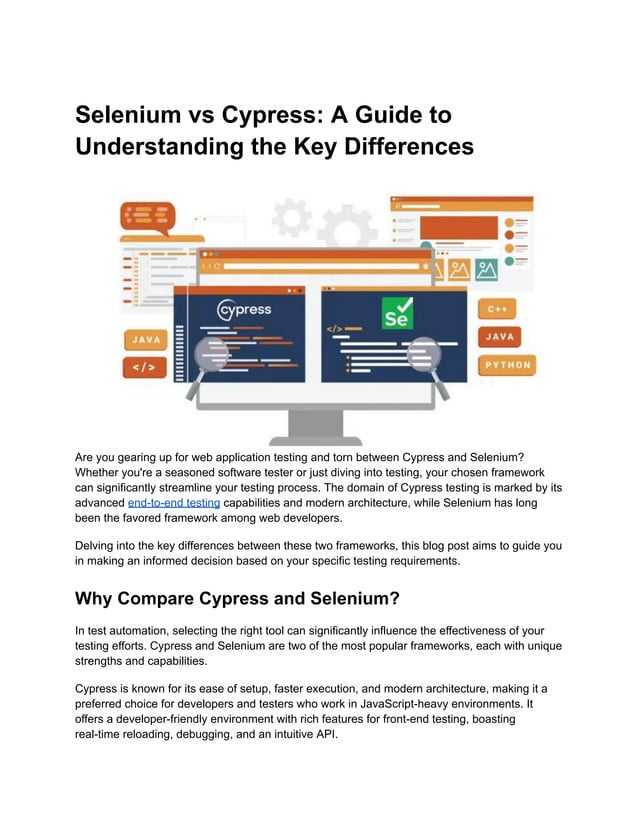 Selenium vs Cypress: A Guide to Understanding the Key Differences

cypress

Se

JAVA

</>

</>

C++

JAVA

PYTHON

Are you gearing up for web application testing and torn between Cypress and Selenium? Whether you're a seasoned software tester or just diving into testing, your chosen framework can significantly streamline your testing process. The domain of Cypress testing is marked by its advanced end-to-end testing capabilities and modern architecture, while Selenium has long been the favored framework among web developers.

Delving into the key differences between these two frameworks, this blog post aims to guide you in making an informed decision based on your specific testing requirements.

Why Compare Cypress and Selenium?

In test automation, selecting the right tool can significantly influence the effectiveness of your testing efforts. Cypress and Selenium are two of the most popular frameworks, each with unique strengths and capabilities.

Cypress is known for its ease of setup, faster execution, and modern architecture, making it a preferred choice for developers and testers who work in JavaScript-heavy environments. It offers a developer-friendly environment with rich features for front-end testing, boasting real-time reloading, debugging, and an intuitive API.